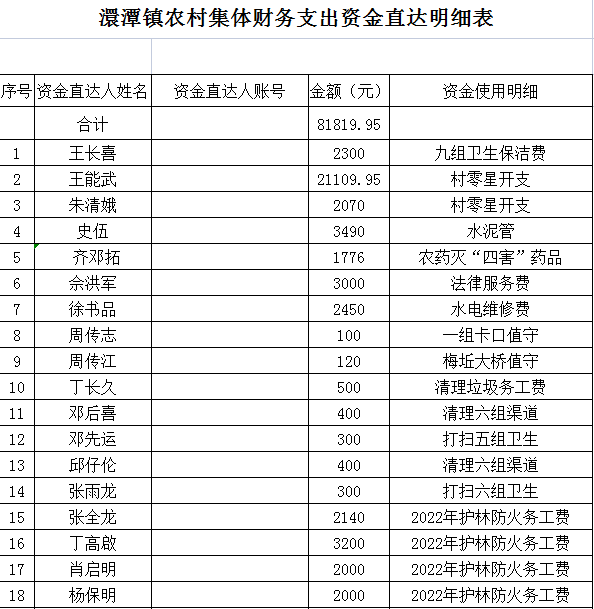 澴潭镇农村集体财务支出资金直达明细表

| 序号 | 资金直达人姓名 | 资金直达人账号 | 金额（元） | 资金使用明细 |
|---|---|---|---|---|
| | 合计 | | 81819.95 | |
| 1 | 王长喜 | | 2300 | 九组卫生保洁费 |
| 2 | 王能武 | | 21109.95 | 村零星开支 |
| 3 | 朱清娥 | | 2070 | 村零星开支 |
| 4 | 史伍 | | 3490 | 水泥管 |
| 5 | 齐邓拓 | | 1776 | 农药灭“四害”药品 |
| 6 | 佘洪军 | | 3000 | 法律服务费 |
| 7 | 徐书品 | | 2450 | 水电维修费 |
| 8 | 周传志 | | 100 | 一组卡口值守 |
| 9 | 周传江 | | 120 | 梅坵大桥值守 |
| 10 | 丁长久 | | 500 | 清理垃圾务工费 |
| 11 | 邓后喜 | | 400 | 清理六组渠道 |
| 12 | 邓先运 | | 300 | 打扫五组卫生 |
| 13 | 邱仔伦 | | 400 | 清理六组渠道 |
| 14 | 张雨龙 | | 300 | 打扫六组卫生 |
| 15 | 张全龙 | | 2140 | 2022年护林防火务工费 |
| 16 | 丁高啟 | | 3200 | 2022年护林防火务工费 |
| 17 | 肖启明 | | 2000 | 2022年护林防火务工费 |
| 18 | 杨保明 | | 2000 | 2022年护林防火务工费 |